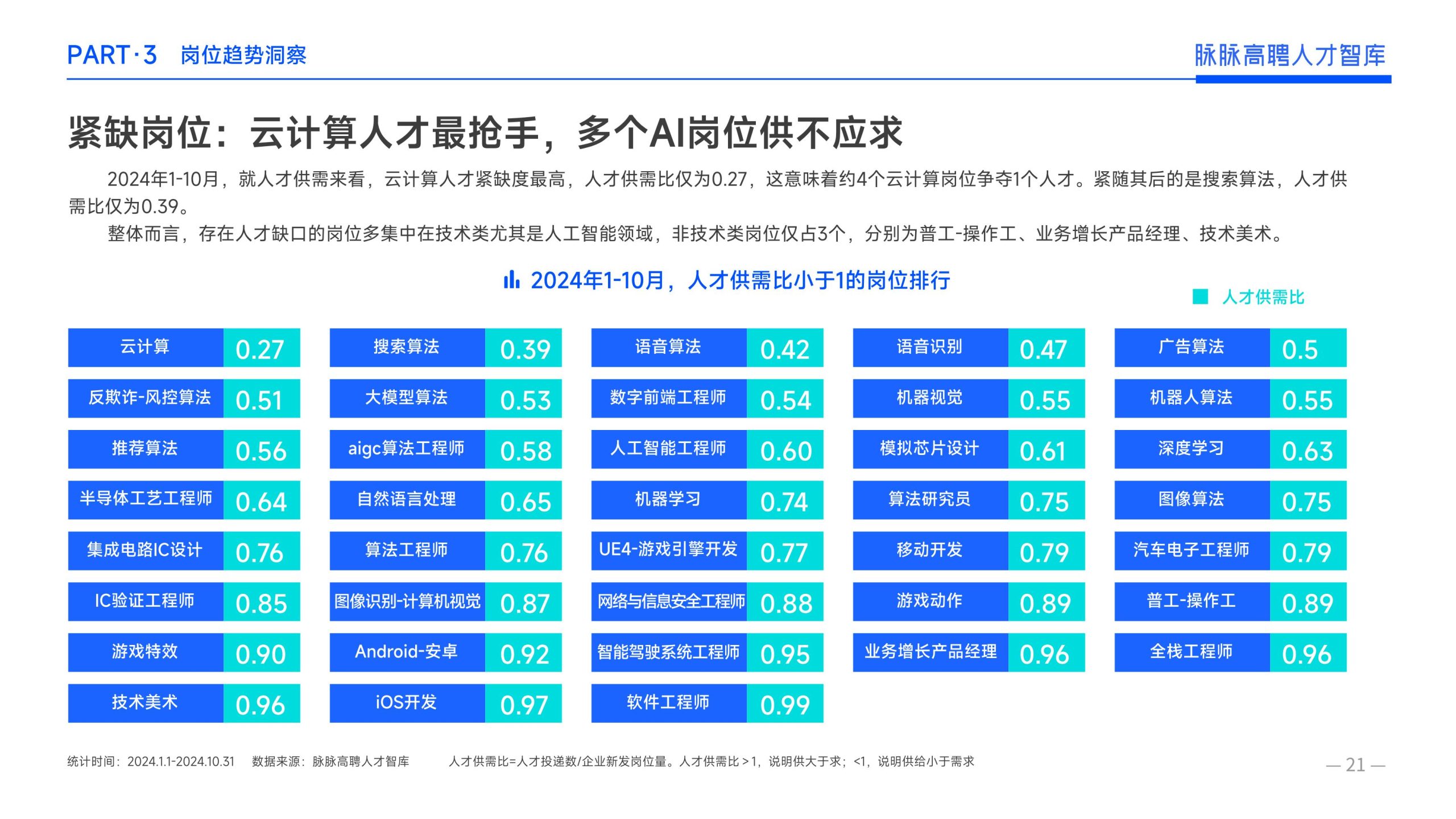 PART·3 岗位趋势洞察

脉脉高聘人才智库

紧缺岗位：云计算人才最抢手，多个AI岗位供不应求

2024年1-10月，就人才供需来看，云计算人才紧缺度最高，人才供需比仅为0.27，这意味着约4个云计算岗位争夺1个人才。紧随其后的是搜索算法，人才供需比仅为0.39。

整体而言，存在人才缺口的岗位多集中在技术类尤其是人工智能领域，非技术类岗位仅占3个，分别为普工-操作工、业务增长产品经理、技术美术。

2024年1-10月，人才供需比小于1的岗位排行

人才供需比

| 云计算 | 0.27 | 搜索算法 | 0.39 | 语音算法 | 0.42 | 语音识别 | 0.47 | 广告算法 | 0.5 |
|---|---|---|---|---|---|---|---|---|---|
| 反欺诈-风控算法 | 0.51 | 大模型算法 | 0.53 | 数字前端工程师 | 0.54 | 机器视觉 | 0.55 | 机器人算法 | 0.55 |
| 推荐算法 | 0.56 | aigc算法工程师 | 0.58 | 人工智能工程师 | 0.60 | 模拟芯片设计 | 0.61 | 深度学习 | 0.63 |
| 半导体工艺工程师 | 0.64 | 自然语言处理 | 0.65 | 机器学习 | 0.74 | 算法研究员 | 0.75 | 图像算法 | 0.75 |
| 集成电路IC设计 | 0.76 | 算法工程师 | 0.76 | UE4-游戏引擎开发 | 0.77 | 移动开发 | 0.79 | 汽车电子工程师 | 0.79 |
| IC验证工程师 | 0.85 | 图像识别-计算机视觉 | 0.87 | 网络与信息安全工程师 | 0.88 | 游戏动作 | 0.89 | 普工-操作工 | 0.89 |
| 游戏特效 | 0.90 | Android-安卓 | 0.92 | 智能驾驶系统工程师 | 0.95 | 业务增长产品经理 | 0.96 | 全栈工程师 | 0.96 |
| 技术美术 | 0.96 | iOS开发 | 0.97 | 软件工程师 | 0.99 | | | | |

统计时间：2024.1.1-2024.10.31 数据来源：脉脉高聘人才智库 人才供需比=人才投递数/企业新发岗位量。人才供需比＞1，说明供大于求；<1，说明供给小于需求

— 21 —